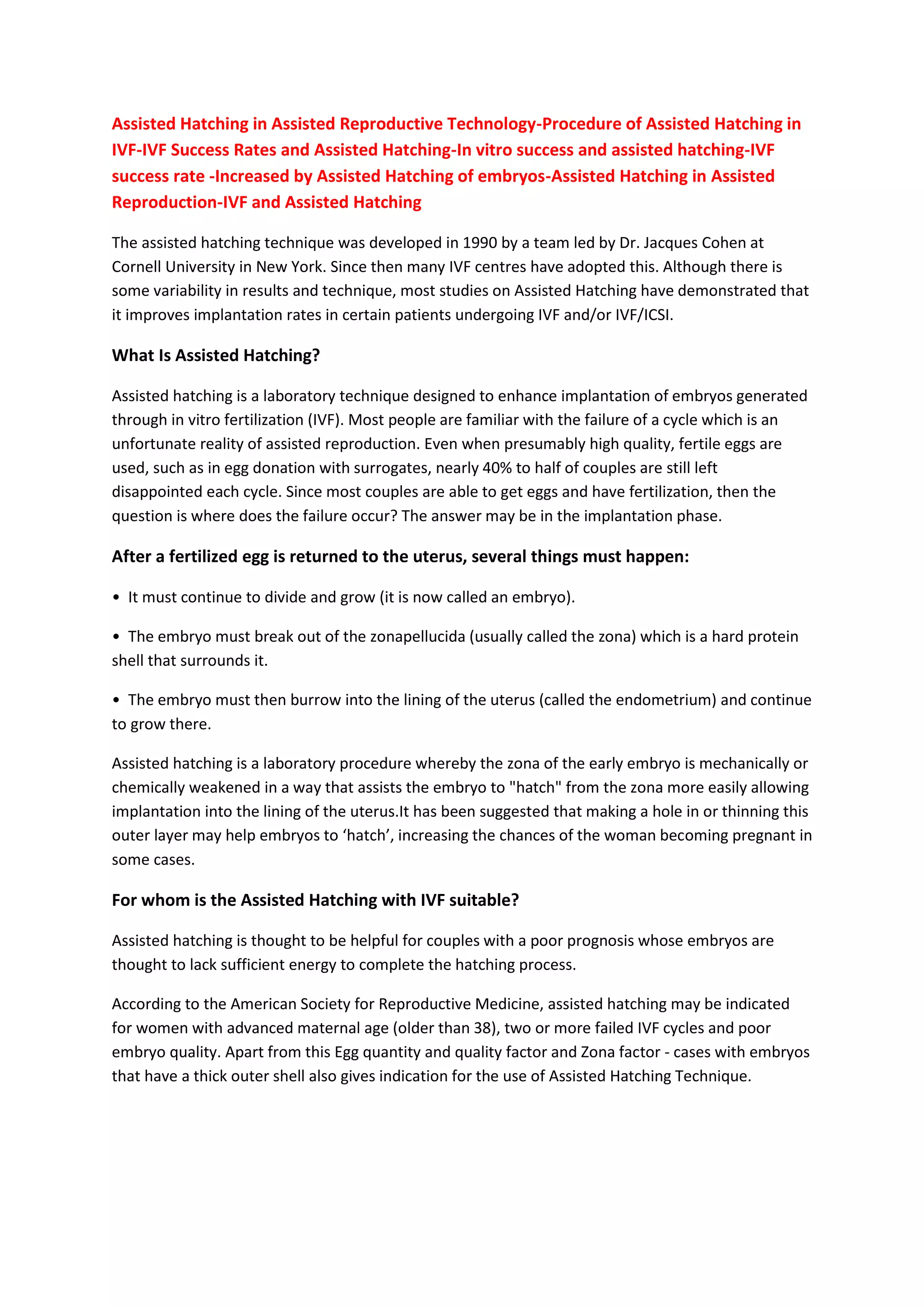 Assisted Hatching in Assisted Reproductive Technology-Procedure of Assisted Hatching in IVF-IVF Success Rates and Assisted Hatching-In vitro success and assisted hatching-IVF success rate -Increased by Assisted Hatching of embryos-Assisted Hatching in Assisted Reproduction-IVF and Assisted Hatching

The assisted hatching technique was developed in 1990 by a team led by Dr. Jacques Cohen at Cornell University in New York. Since then many IVF centres have adopted this. Although there is some variability in results and technique, most studies on Assisted Hatching have demonstrated that it improves implantation rates in certain patients undergoing IVF and/or IVF/ICSI.

What Is Assisted Hatching?

Assisted hatching is a laboratory technique designed to enhance implantation of embryos generated through in vitro fertilization (IVF). Most people are familiar with the failure of a cycle which is an unfortunate reality of assisted reproduction. Even when presumably high quality, fertile eggs are used, such as in egg donation with surrogates, nearly 40% to half of couples are still left disappointed each cycle. Since most couples are able to get eggs and have fertilization, then the question is where does the failure occur? The answer may be in the implantation phase.

After a fertilized egg is returned to the uterus, several things must happen:

• It must continue to divide and grow (it is now called an embryo).

• The embryo must break out of the zonapellucida (usually called the zona) which is a hard protein shell that surrounds it.

• The embryo must then burrow into the lining of the uterus (called the endometrium) and continue to grow there.

Assisted hatching is a laboratory procedure whereby the zona of the early embryo is mechanically or chemically weakened in a way that assists the embryo to "hatch" from the zona more easily allowing implantation into the lining of the uterus.It has been suggested that making a hole in or thinning this outer layer may help embryos to ‘hatch’, increasing the chances of the woman becoming pregnant in some cases.

For whom is the Assisted Hatching with IVF suitable?

Assisted hatching is thought to be helpful for couples with a poor prognosis whose embryos are thought to lack sufficient energy to complete the hatching process.

According to the American Society for Reproductive Medicine, assisted hatching may be indicated for women with advanced maternal age (older than 38), two or more failed IVF cycles and poor embryo quality. Apart from this Egg quantity and quality factor and Zona factor - cases with embryos that have a thick outer shell also gives indication for the use of Assisted Hatching Technique.